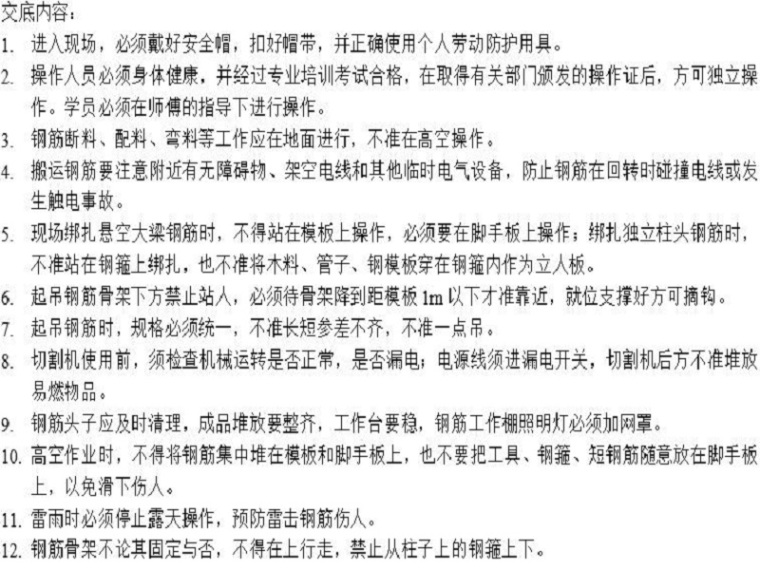 交底内容：

1. 进入现场，必须戴好安全帽，扣好帽带，并正确使用个人劳动防护用具。

2. 操作人员必须身体健康，并经过专业培训考试合格，在取得有关部门颁发的操作证后，方可独立操作。学员必须在师傅的指导下进行操作。

3. 钢筋断料、配料、弯料等工作应在地面进行，不准在高空操作。

4. 搬运钢筋要注意附近有无障碍物、架空电线和其他临时电气设备，防止钢筋在回转时碰撞电线或发生触电事故。

5. 现场绑扎悬空大梁钢筋时，不得站在模板上操作，必须要在脚手板上操作；绑扎独立柱头钢筋时，不准站在钢箍上绑扎，也不准将木料、管子、钢模板穿在钢箍内作为立人板。

6. 起吊钢筋骨架下方禁止站人，必须待骨架降到距模板 1m 以下才准靠近，就位支撑好方可摘钩。

7. 起吊钢筋时，规格必须统一，不准长短参差不齐，不准一点吊。

8. 切割机使用前，须检查机械运转是否正常，是否漏电；电源线须进漏电开关，切割机后方不准堆放易燃物品。

9. 钢筋头子应及时清理，成品堆放要整齐，工作台要稳，钢筋工作棚照明灯必须加网罩。

10. 高空作业时，不得将钢筋集中堆在模板和脚手板上，也不要把工具、钢箍、短钢筋随意放在脚手板上，以免滑下伤人。

11. 雷雨时必须停止露天操作，预防雷击钢筋伤人。

12. 钢筋骨架不论其固定与否，不得在上行走，禁止从柱子上的钢箍上下。